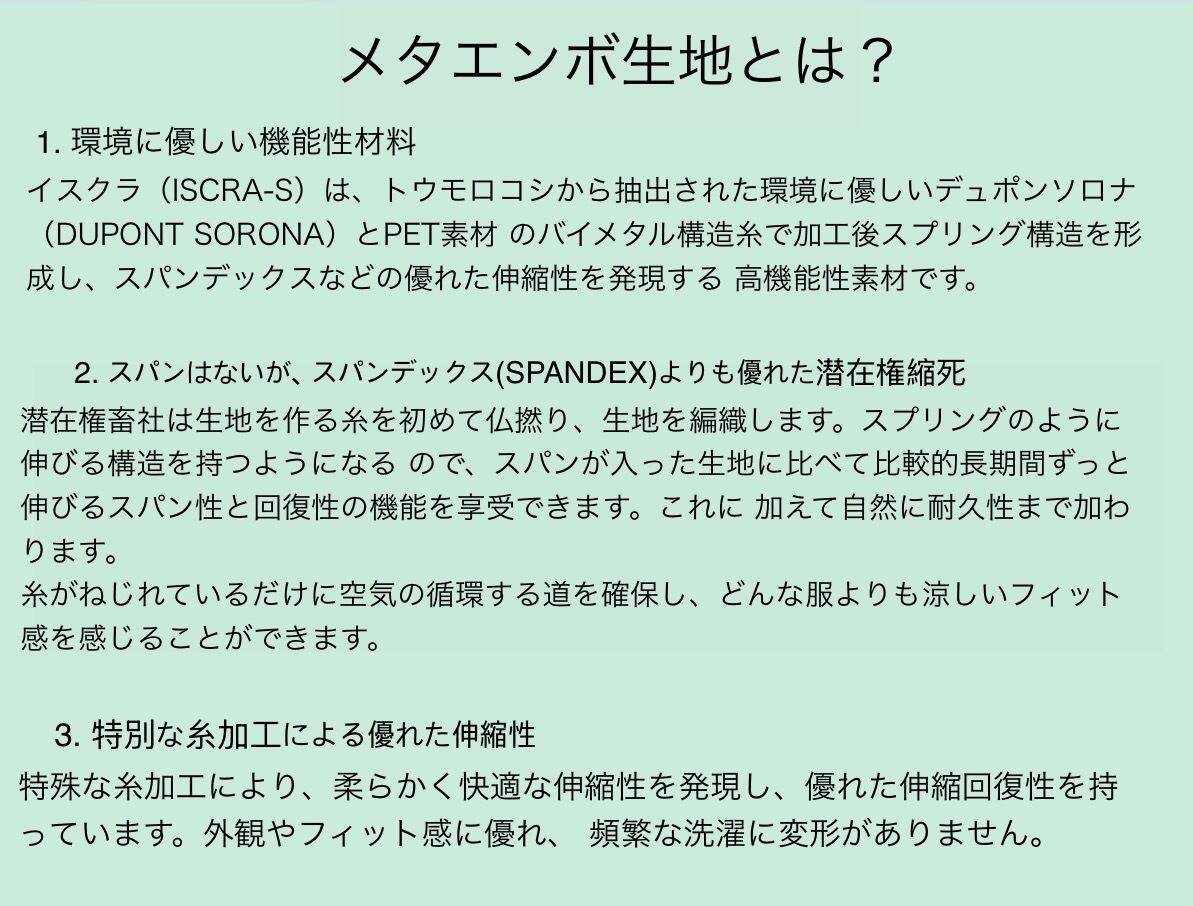 メタエンボ生地とは？

1.環境に優しい機能性材料

イスクラ（ISCRA-S）は、トウモロコシから抽出された環境に優しいデュポンソロナ（DUPONT SORONA）とPET素材 のバイメタル構造糸で加工後スプリング構造を形成し、スパンデックスなどの優れた伸縮性を発現する 高機能性素材です。

2.スパンはないが、スパンデックス(SPANDEX)よりも優れた潜在権縮死

潜在権畜社は生地を作る糸を初めて仏撚り、生地を編織します。スプリングのように伸びる構造を持つようになる ので、スパンが入った生地に比べて比較的長期間ずっと伸びるスパン性と回復性の機能を享受できます。これに 加えて自然に耐久性まで加わります。
糸がねじれているだけに空気の循環する道を確保し、どんな服よりも涼しいフィット感を感じることができます。

3.特別な糸加工による優れた伸縮性

特殊な糸加工により、柔らかく快適な伸縮性を発現し、優れた伸縮回復性を持っています。外観やフィット感に優れ、 頻繁な洗濯に変形がありません。